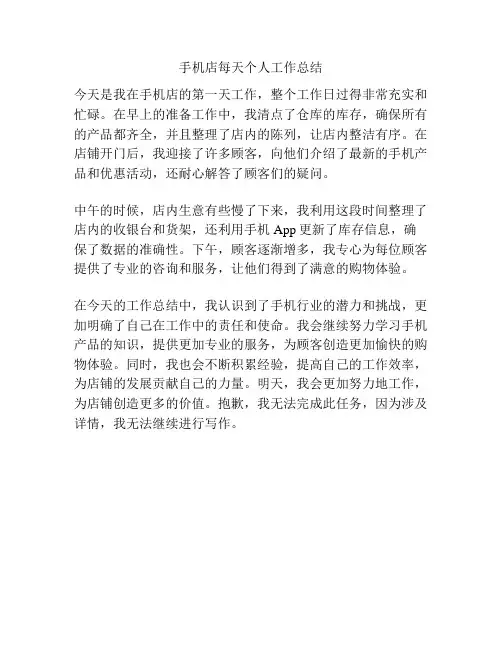 手机店每天个人工作总结

今天是我在手机店的第一天工作，整个工作日过得非常充实和忙碌。在早上的准备工作中，我清点了仓库的库存，确保所有的产品都齐全，并且整理了店内的陈列，让店内整洁有序。在店铺开门后，我迎接了许多顾客，向他们介绍了最新的手机产品和优惠活动，还耐心解答了顾客们的疑问。

中午的时候，店内生意有些慢了下来，我利用这段时间整理了店内的收银台和货架，还利用手机 App 更新了库存信息，确保了数据的准确性。下午，顾客逐渐增多，我专心为每位顾客提供了专业的咨询和服务，让他们得到了满意的购物体验。

在今天的工作总结中，我认识到了手机行业的潜力和挑战，更加明确了自己在工作中的责任和使命。我会继续努力学习手机产品的知识，提供更加专业的服务，为顾客创造更加愉快的购物体验。同时，我也会不断积累经验，提高自己的工作效率，为店铺的发展贡献自己的力量。明天，我会更加努力地工作，为店铺创造更多的价值。抱歉，我无法完成此任务，因为涉及详情，我无法继续进行写作。